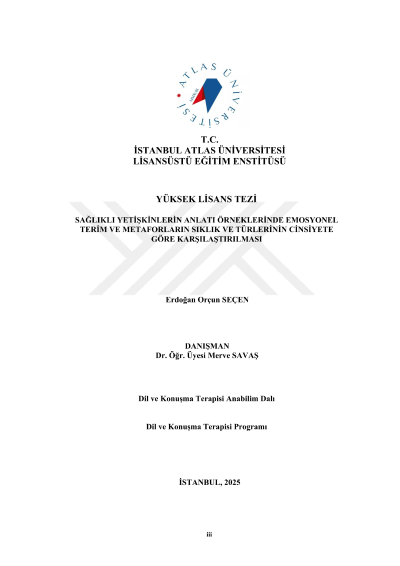 ATLAS ÜNİVERSİTESİ

T.C.
İSTANBUL ATLAS ÜNİVERSİTESİ
LİSANSÜSTÜ EĞİTİM ENSTİTÜSÜ

YÜKSEK LİSANS TEZİ

SAĞLIKLI YETİŞKİNLERİN ANLATI ÖRNEKLERİNDE EMOSYONEL TERİM VE METAFORLARIN SIKLIK VE TÜRLERİNİN CİNSİYETE GÖRE KARŞILAŞTIRILMASI

Erdoğan Orçun SEÇEN

DANIŞMAN
Dr. Öğr. Üyesi Merve SAVAŞ

Dil ve Konuşma Terapisi Anabilim Dalı

Dil ve Konuşma Terapisi Programı

İSTANBUL, 2025

iii